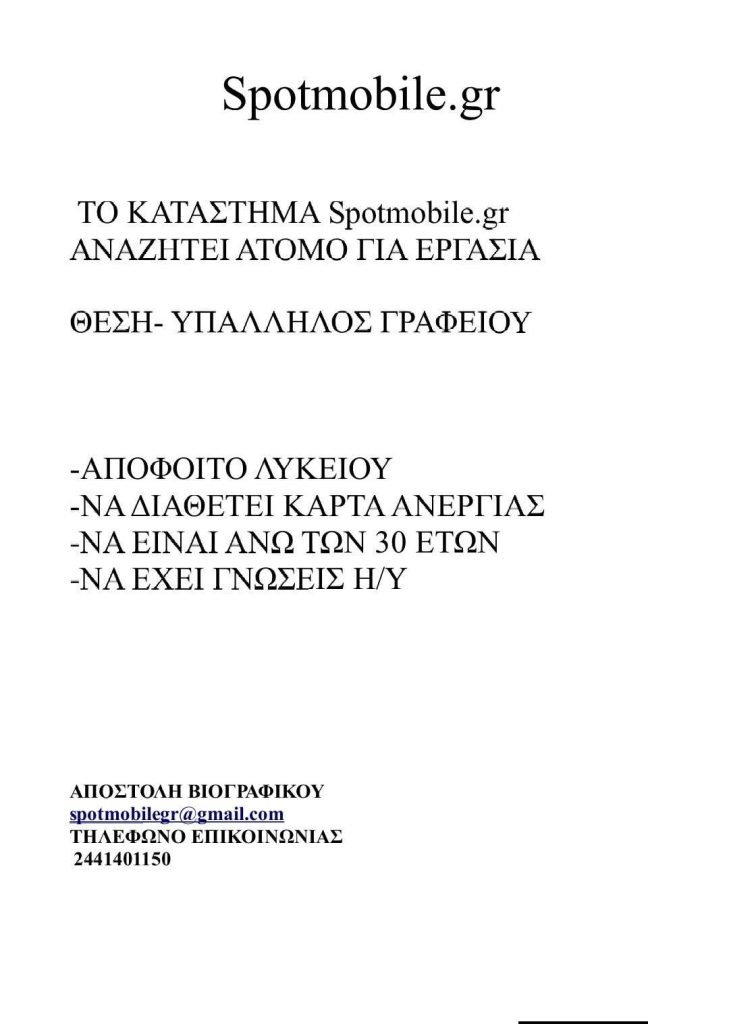 Spotmobile.gr

ΤΟ ΚΑΤΑΣΤΗΜΑ Spotmobile.gr
ΑΝΑΖΗΤΕΙ ΑΤΟΜΟ ΓΙΑ ΕΡΓΑΣΙΑ

ΘΕΣΗ- ΥΠΑΛΛΗΛΟΣ ΓΡΑΦΕΙΟΥ

-ΑΠΟΦΟΙΤΟ ΛΥΚΕΙΟΥ
-ΝΑ ΔΙΑΘΕΤΕΙ ΚΑΡΤΑ ΑΝΕΡΓΙΑΣ
-ΝΑ ΕΙΝΑΙ ΑΝΩ ΤΩΝ 30 ΕΤΩΝ
-ΝΑ ΕΧΕΙ ΓΝΩΣΕΙΣ Η/Υ

ΑΠΟΣΤΟΛΗ ΒΙΟΓΡΑΦΙΚΟΥ
spotmobilegr@gmail.com
ΤΗΛΕΦΩΝΟ ΕΠΙΚΟΙΝΩΝΙΑΣ
2441401150